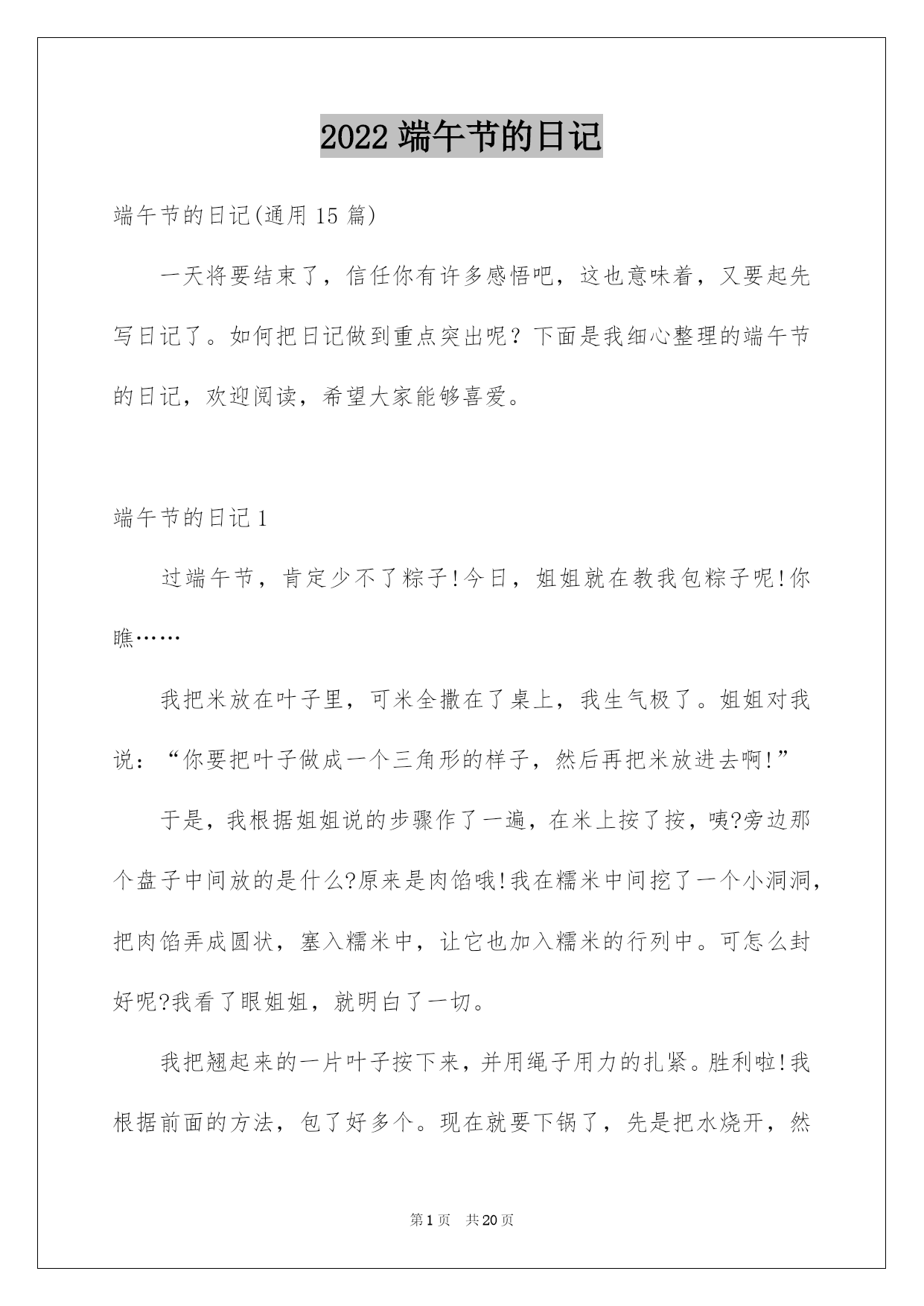 2022 端午节的日记

端午节的日记(通用 15 篇)

一天将要结束了，信任你有许多感悟吧，这也意味着，又要起先写日记了。如何把日记做到重点突出呢？下面是我细心整理的端午节的日记，欢迎阅读，希望大家能够喜爱。

端午节的日记 1

过端午节，肯定少不了粽子!今日，姐姐就在教我包粽子呢!你瞧……

我把米放在叶子里，可米全撒在了桌上，我生气极了。姐姐对我说：“你要把叶子做成一个三角形的样子，然后再把米放进去啊!”

于是，我根据姐姐说的步骤作了一遍，在米上按了按，咦?旁边那个盘子中间放的是什么?原来是肉馅哦!我在糯米中间挖了一个小洞洞，把肉馅弄成圆状，塞入糯米中，让它也加入糯米的行列中。可怎么封好呢?我看了眼姐姐，就明白了一切。

我把翘起来的一片叶子按下来，并用绳子用力的扎紧。胜利啦!我根据前面的方法，包了好多个。现在就要下锅了，先是把水烧开，然

第 1 页　共 20 页